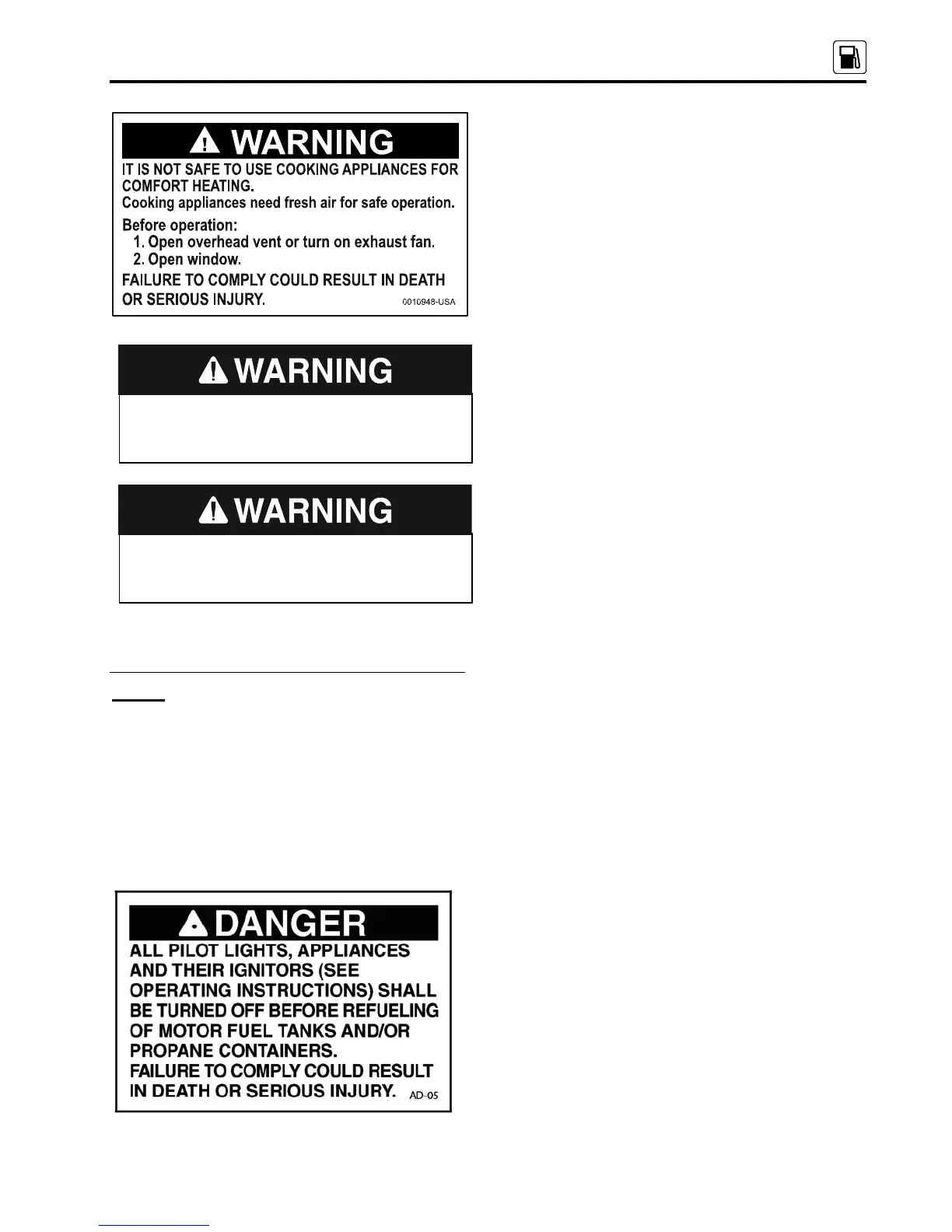 WARNING
IT IS NOT SAFE TO USE COOKING APPLIANCES FOR COMFORT HEATING.
Cooking appliances need fresh air for safe operation.

Before operation:
1. Open overhead vent or turn on exhaust fan.
2. Open window.
FAILURE TO COMPLY COULD RESULT IN DEATH OR SERIOUS INJURY. 0010948-USA

WARNING

WARNING

DANGER
ALL PILOT LIGHTS, APPLIANCES AND THEIR IGNITORS (SEE OPERATING INSTRUCTIONS) SHALL BE TURNED OFF BEFORE REFUELING OF MOTOR FUEL TANKS AND/OR PROPANE CONTAINERS.
FAILURE TO COMPLY COULD RESULT IN DEATH OR SERIOUS INJURY. AD-05